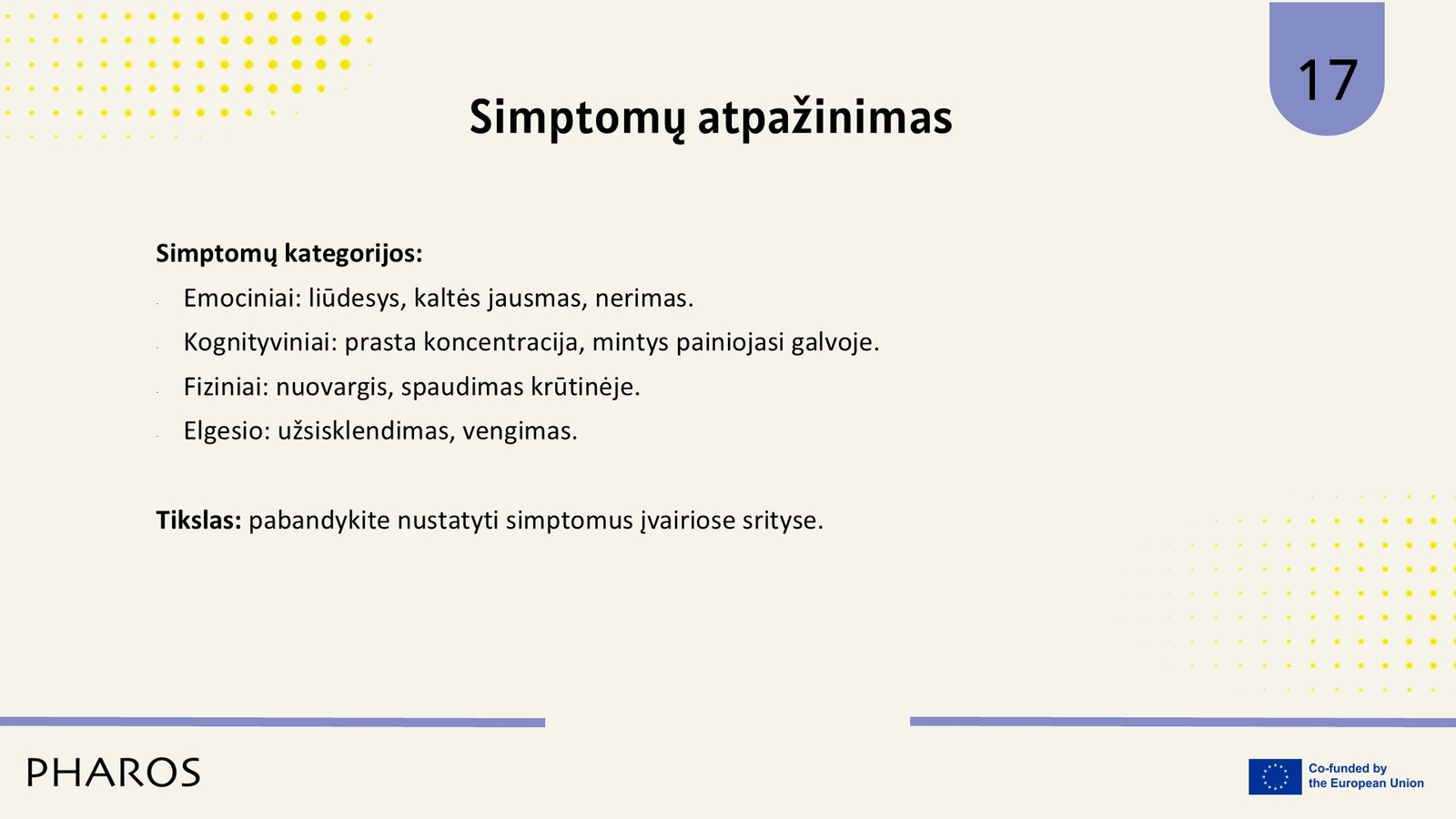 17

Simptomų atpažinimas

Simptomų kategorijos:

- Emociniai: liūdesys, kaltės jausmas, nerimas.
- Kognityviniai: prasta koncentracija, mintys painiojasi galvoje.
- Fiziniai: nuovargis, spaudimas krūtinėje.
- Elgesio: užsisklendimas, vengimas.

Tikslas: pabandykite nustatyti simptomus įvairiose srityse.

PHAROS

Co-funded by the European Union